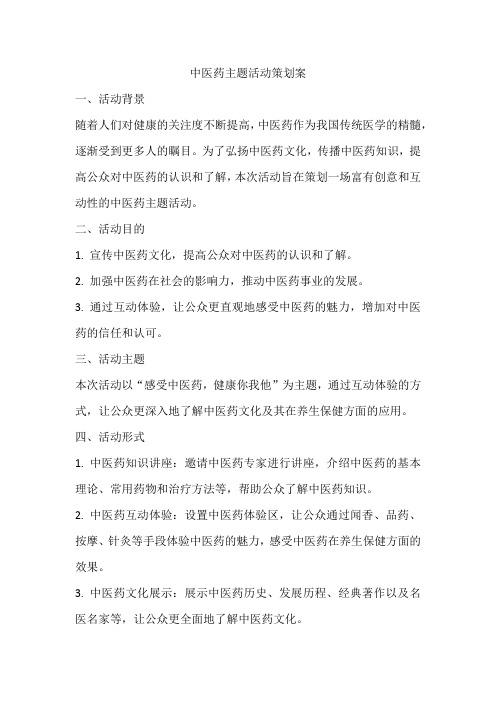 中医药主题活动策划案

一、活动背景

随着人们对健康的关注度不断提高，中医药作为我国传统医学的精髓，逐渐受到更多人的瞩目。为了弘扬中医药文化，传播中医药知识，提高公众对中医药的认识和了解，本次活动旨在策划一场富有创意和互动性的中医药主题活动。

二、活动目的

1. 宣传中医药文化，提高公众对中医药的认识和了解。

2. 加强中医药在社会的影响力，推动中医药事业的发展。

3. 通过互动体验，让公众更直观地感受中医药的魅力，增加对中医药的信任和认可。

三、活动主题

本次活动以“感受中医药，健康你我他”为主题，通过互动体验的方式，让公众更深入地了解中医药文化及其在养生保健方面的应用。

四、活动形式

1. 中医药知识讲座：邀请中医药专家进行讲座，介绍中医药的基本理论、常用药物和治疗方法等，帮助公众了解中医药知识。

2. 中医药互动体验：设置中医药体验区，让公众通过闻香、品药、按摩、针灸等手段体验中医药的魅力，感受中医药在养生保健方面的效果。

3. 中医药文化展示：展示中医药历史、发展历程、经典著作以及名医名家等，让公众更全面地了解中医药文化。